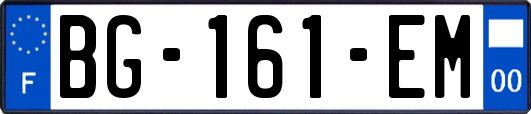 F
BG-161-EM
00